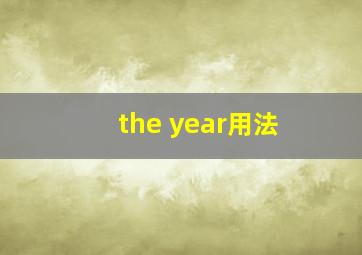 the year用法